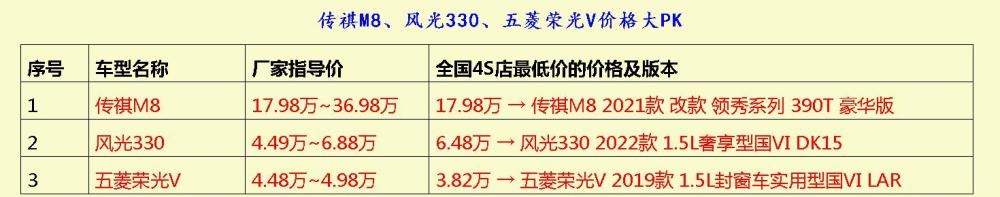 传祺M8、风光330、五菱荣光V价格大PK

| 序号 | 车型名称 | 厂家指导价 | 全国4S店最低价的价格及版本 |
|---|---|---|---|
| 1 | 传祺M8 | 17.98万~36.98万 | 17.98万 → 传祺M8 2021款 改款 领秀系列 390T 豪华版 |
| 2 | 风光330 | 4.49万~6.88万 | 6.48万 → 风光330 2022款 1.5L奢享型国VI DK15 |
| 3 | 五菱荣光V | 4.48万~4.98万 | 3.82万 → 五菱荣光V 2019款 1.5L封窗车实用型国VI LAR |